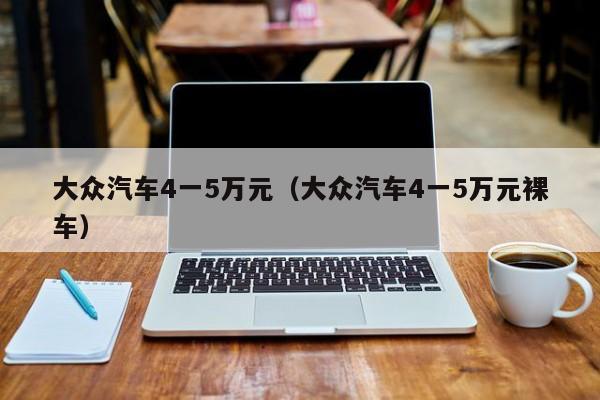 大众汽车4一5万元（大众汽车4一5万元裸车）